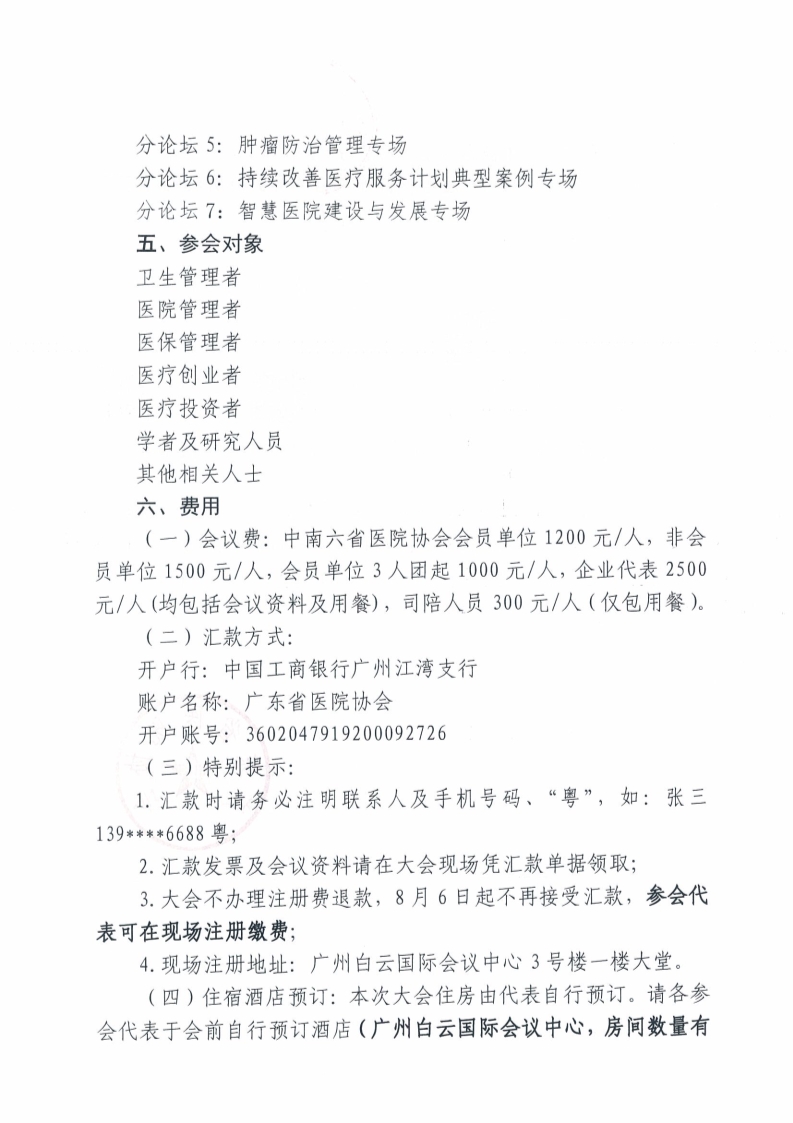 分论坛 5：肿瘤防治管理专场
分论坛 6：持续改善医疗服务计划典型案例专场
分论坛 7：智慧医院建设与发展专场
五、参会对象
卫生管理者
医院管理者
医保管理者
医疗创业者
医疗投资者
学者及研究人员
其他相关人士
六、费用
（一）会议费：中南六省医院协会会员单位 1200 元/人，非会员单位 1500 元/人，会员单位 3 人团起 1000 元/人，企业代表 2500 元/人（均包括会议资料及用餐），司陪人员 300 元/人（仅包用餐）。
（二）汇款方式：
开户行：中国工商银行广州江湾支行
账户名称：广东省医院协会
开户账号：3602047919200092726
（三）特别提示：
1. 汇款时请务必注明联系人及手机号码、“粤”，如：张三 139****6688 粤；
2. 汇款发票及会议资料请在大会现场凭汇款单据领取；
3. 大会不办理注册费退款，8 月 6 日起不再接受汇款，参会代表可在现场注册缴费；
4. 现场注册地址：广州白云国际会议中心 3 号楼一楼大堂。
（四）住宿酒店预订：本次大会住房由代表自行预订。请各参会代表于会前自行预订酒店（广州白云国际会议中心，房间数量有